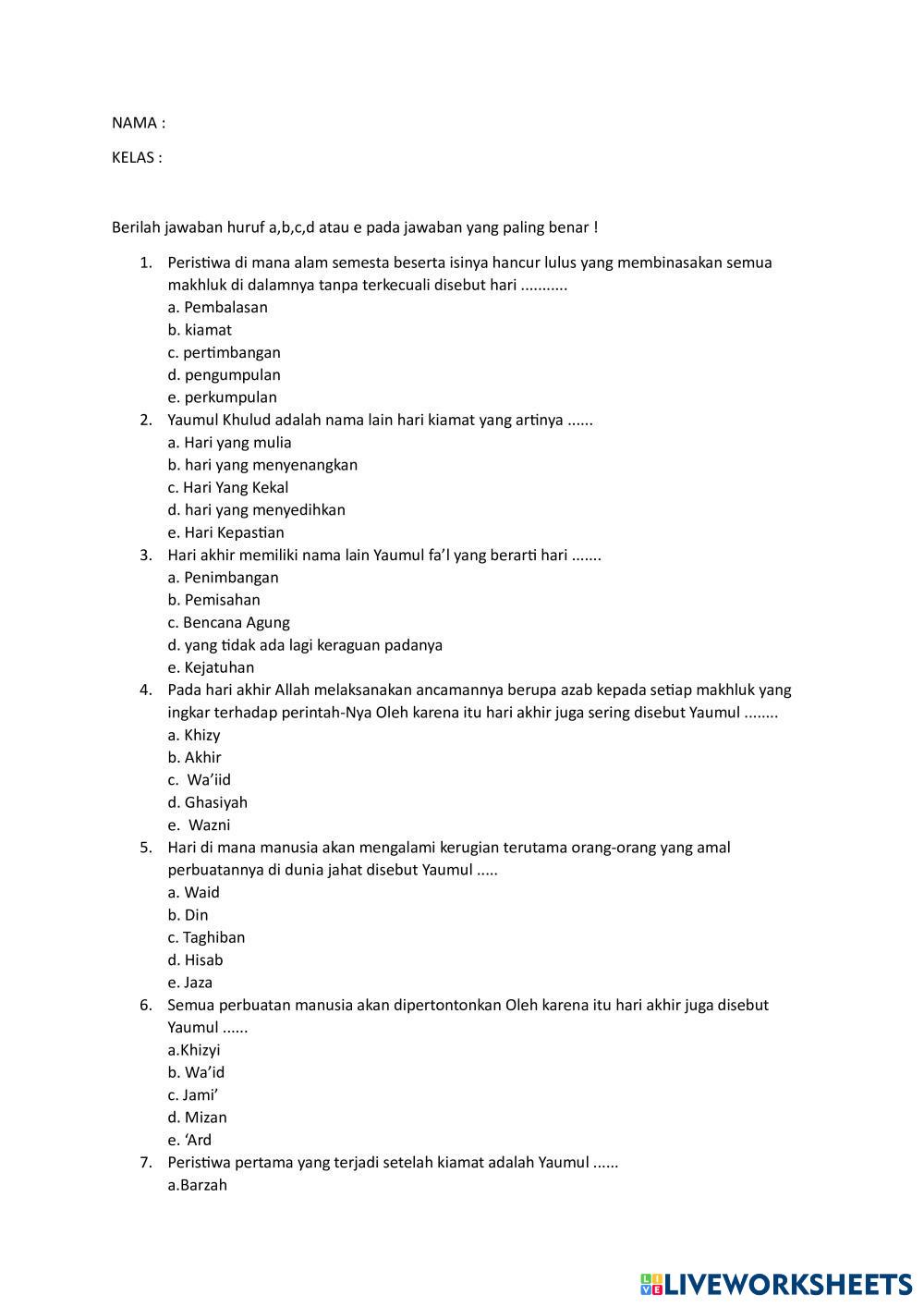 NAMA :

KELAS :

Berilah jawaban huruf a,b,c,d atau e pada jawaban yang paling benar !

1. Peristiwa di mana alam semesta beserta isinya hancur lulus yang membinasakan semua makhluk di dalamnya tanpa terkecuali disebut hari ...........
a. Pembalasan
b. kiamat
c. pertimbangan
d. pengumpulan
e. perkumpulan
2. Yaumul Khulud adalah nama lain hari kiamat yang artinya ......
a. Hari yang mulia
b. hari yang menyenangkan
c. Hari Yang Kekal
d. hari yang menyedihkan
e. Hari Kepastian
3. Hari akhir memiliki nama lain Yaumul fa'l yang berarti hari .......
a. Penimbangan
b. Pemisahan
c. Bencana Agung
d. yang tidak ada lagi keraguan padanya
e. Kejatuhan
4. Pada hari akhir Allah melaksanakan ancamannya berupa azab kepada setiap makhluk yang ingkar terhadap perintah-Nya Oleh karena itu hari akhir juga sering disebut Yaumul ........
a. Khizy
b. Akhir
c. Wa'iid
d. Ghasiyah
e. Wazni
5. Hari di mana manusia akan mengalami kerugian terutama orang-orang yang amal perbuatannya di dunia jahat disebut Yaumul .....
a. Waid
b. Din
c. Taghiban
d. Hisab
e. Jaza
6. Semua perbuatan manusia akan dipertontonkan Oleh karena itu hari akhir juga disebut Yaumul ......
a.Khizyi
b. Wa'id
c. Jami'
d. Mizan
e. 'Ard
7. Peristiwa pertama yang terjadi setelah kiamat adalah Yaumul ......
a.Barzah

LIVEWORKSHEETS